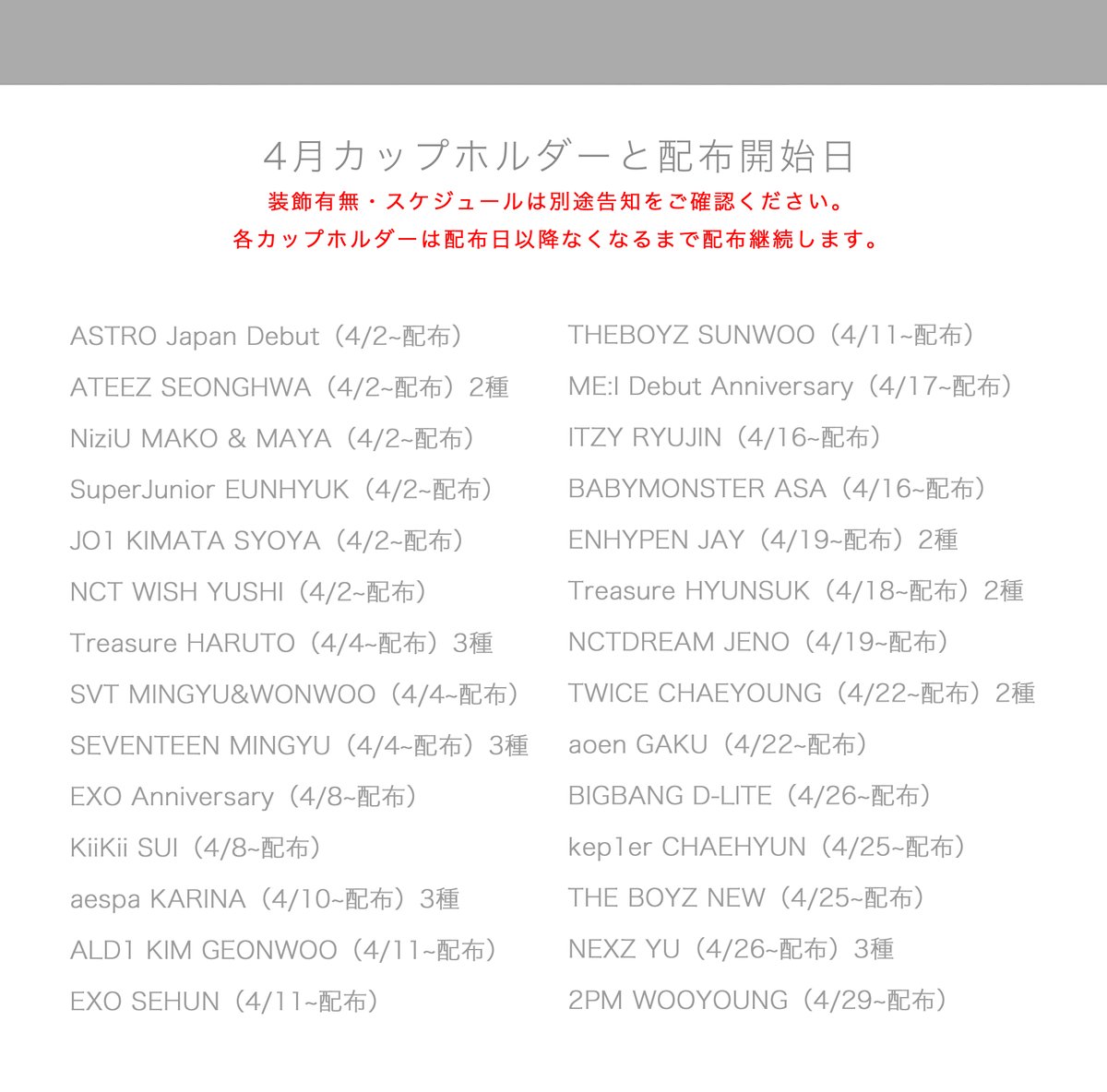 4月カップホルダーと配布開始日

装飾有無・スケジュールは別途告知をご確認ください。

各カップホルダーは配布日以降なくなるまで配布継続します。

ASTRO Japan Debut（4/2~配布）
ATEEZ SEONGHWA（4/2~配布）2種
NiziU MAKO & MAYA（4/2~配布）
SuperJunior EUNHYUK（4/2~配布）
JO1 KIMATA SYOYA（4/2~配布）
NCT WISH YUSHI（4/2~配布）
Treasure HARUTO（4/4~配布）3種
SVT MINGYU&WONWOO（4/4~配布）
SEVENTEEN MINGYU（4/4~配布）3種
EXO Anniversary（4/8~配布）
KiiKii SUI（4/8~配布）
aespa KARINA（4/10~配布）3種
ALD1 KIM GEONWOO（4/11~配布）
EXO SEHUN（4/11~配布）

THEBOYZ SUNWOO（4/11~配布）
ME:I Debut Anniversary（4/17~配布）
ITZY RYUJIN（4/16~配布）
BABYMONSTER ASA（4/16~配布）
ENHYPEN JAY（4/19~配布）2種
Treasure HYUNSUK（4/18~配布）2種
NCTDREAM JENO（4/19~配布）
TWICE CHAEYOUNG（4/22~配布）2種
aoen GAKU（4/22~配布）
BIGBANG D-LITE（4/26~配布）
kep1er CHAEHYUN（4/25~配布）
THE BOYZ NEW（4/25~配布）
NEXZ YU（4/26~配布）3種
2PM WOOYOUNG（4/29~配布）